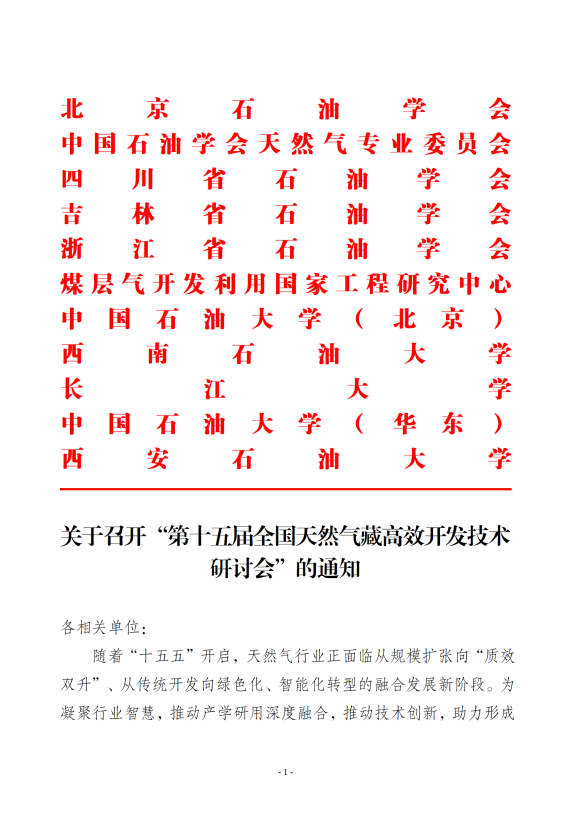 北京石油学会
中国石油学会天然气专业委员会
四川省石油学会
吉林省石油学会
浙江省石油学会
煤层气开发利用国家工程研究中心
中国石油大学（北京）
西南石油大学
长江大学
中国石油大学（华东）
西安石油大学

关于召开“第十五届全国天然气藏高效开发技术研讨会”的通知

各相关单位：

随着“十五五”开启，天然气行业正面临从规模扩张向“质效双升”、从传统开发向绿色化、智能化转型的融合发展新阶段。为凝聚行业智慧，推动产学研用深度融合，推动技术创新，助力形成

- 1 -